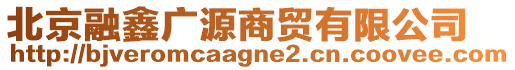 北京融鑫广源商贸有限公司
http://bjveromcaagne2.cn.coovee.com